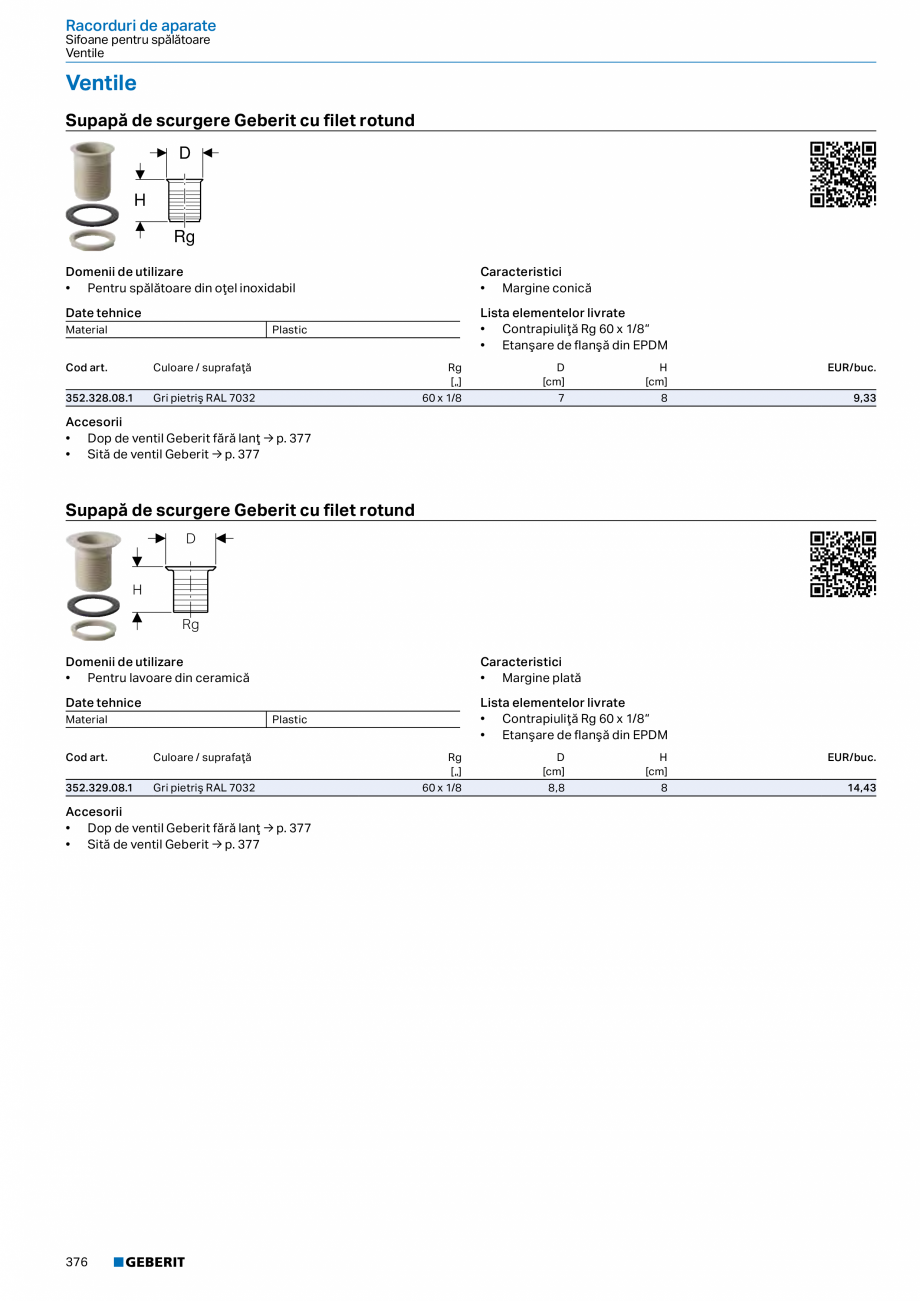 Racorduri de aparate
Sifoane pentru spălătoare
Ventile

Ventile

Supapă de scurgere Geberit cu filet rotund

D
H
Rg

Domenii de utilizare
• Pentru spălătoare din oţel inoxidabil

Date tehnice

| Material | Plastic |
|---|---|

Caracteristici
• Margine conică

Lista elementelor livrate
• Contrapiuliţă Rg 60 x 1/8"
• Etanşare de flanşă din EPDM

| Cod art. | Culoare / suprafaţă | Rg ["] | D [cm] | H [cm] | EUR/buc. |
|---|---|---|---|---|---|
| 352.328.08.1 | Gri pietriş RAL 7032 | 60 x 1/8 | 7 | 8 | 9,33 |

Accesorii
• Dop de ventil Geberit fără lanţ → p. 377
• Sită de ventil Geberit → p. 377

Supapă de scurgere Geberit cu filet rotund

D
H
Rg

Domenii de utilizare
• Pentru lavoare din ceramică

Date tehnice

| Material | Plastic |
|---|---|

Caracteristici
• Margine plată

Lista elementelor livrate
• Contrapiuliţă Rg 60 x 1/8"
• Etanşare de flanşă din EPDM

| Cod art. | Culoare / suprafaţă | Rg ["] | D [cm] | H [cm] | EUR/buc. |
|---|---|---|---|---|---|
| 352.329.08.1 | Gri pietriş RAL 7032 | 60 x 1/8 | 8,8 | 8 | 14,43 |

Accesorii
• Dop de ventil Geberit fără lanţ → p. 377
• Sită de ventil Geberit → p. 377

376 GEBERIT